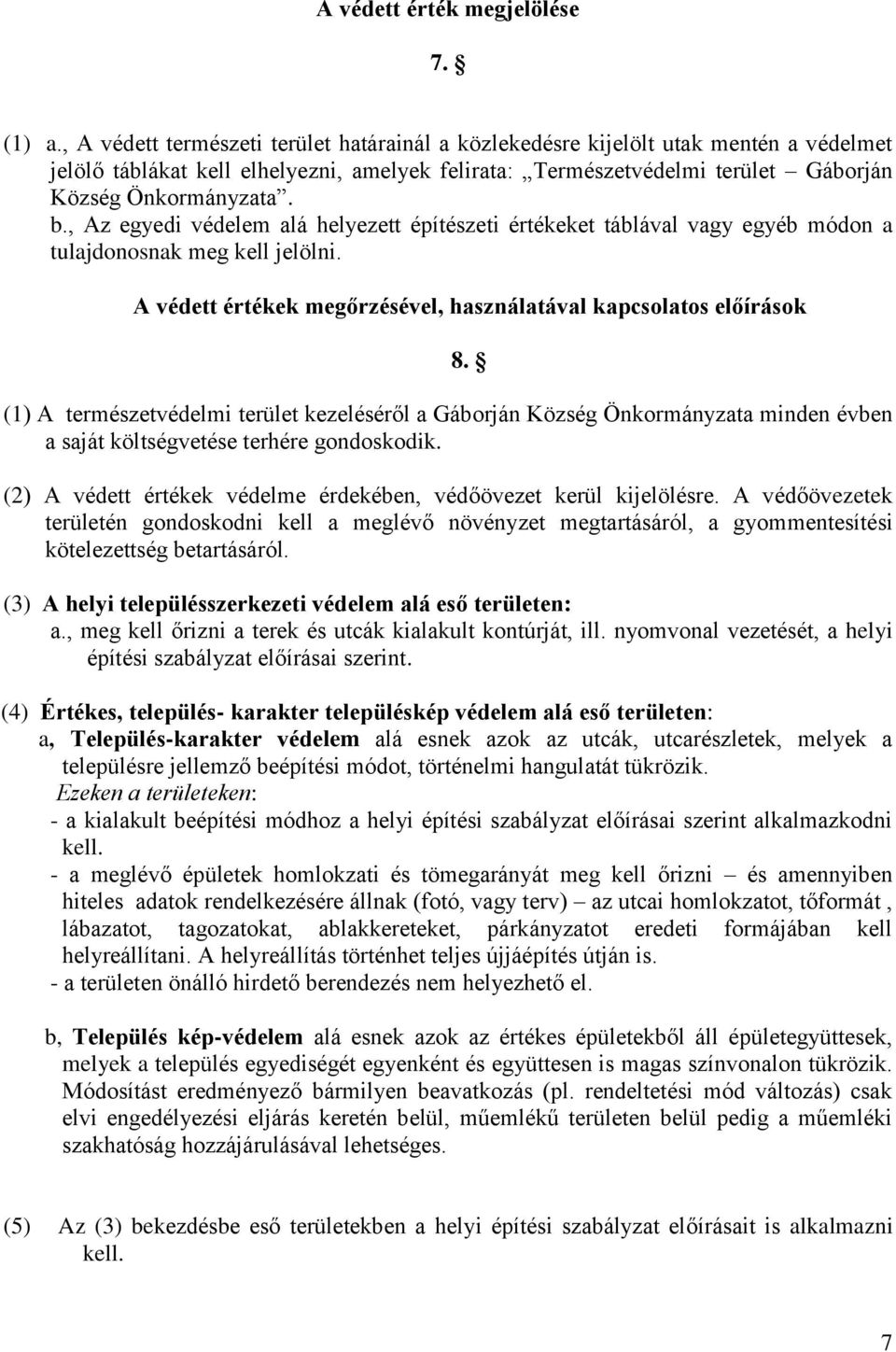 A védett érték megjelölése

7. §

(1) a., A védett természeti terület határainál a közlekedésre kijelölt utak mentén a védelmet jelölő táblákat kell elhelyezni, amelyek felirata: „Természetvédelmi terület – Gáborján Község Önkormányzata”.
b., Az egyedi védelem alá helyezett építészeti értékeket táblával vagy egyéb módon a tulajdonosnak meg kell jelölni.

A védett értékek megőrzésével, használatával kapcsolatos előírások

8. §

(1) A természetvédelmi terület kezeléséről a Gáborján Község Önkormányzata minden évben a saját költségvetése terhére gondoskodik.

(2) A védett értékek védelme érdekében, védőövezet kerül kijelölésre. A védőövezetek területén gondoskodni kell a meglévő növényzet megtartásáról, a gyommentesítési kötelezettség betartásáról.

(3) A helyi településszerkezeti védelem alá eső területen:
a., meg kell őrizni a terek és utcák kialakult kontúrját, ill. nyomvonal vezetését, a helyi építési szabályzat előírásai szerint.

(4) Értékes, település- karakter településkép védelem alá eső területen:
a, Település-karakter védelem alá esnek azok az utcák, utcarészletek, melyek a településre jellemző beépítési módot, történelmi hangulatát tükrözik.
Ezeken a területeken:
- a kialakult beépítési módhoz a helyi építési szabályzat előírásai szerint alkalmazkodni kell.
- a meglévő épületek homlokzati és tömegarányát meg kell őrizni – és amennyiben hiteles adatok rendelkezésére állnak (fotó, vagy terv) – az utcai homlokzatot, tőformát , lábazatot, tagozatokat, ablakkereteket, párkányzatot eredeti formájában kell helyreállítani. A helyreállítás történhet teljes újjáépítés útján is.
- a területen önálló hirdető berendezés nem helyezhető el.

b, Település kép-védelem alá esnek azok az értékes épületekből áll épületegyüttesek, melyek a település egyediségét egyenként és együttesen is magas színvonalon tükrözik. Módosítást eredményező bármilyen beavatkozás (pl. rendeltetési mód változás) csak elvi engedélyezési eljárás keretén belül, műemlékű területen belül pedig a műemléki szakhatóság hozzájárulásával lehetséges.

(5) Az (3) bekezdésbe eső területekben a helyi építési szabályzat előírásait is alkalmazni kell.

7